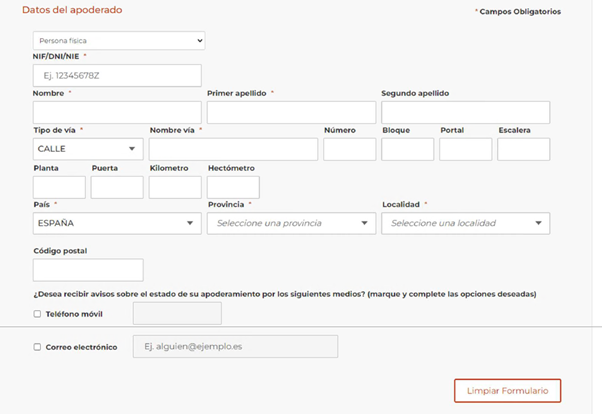 Datos del apoderado

* Campos Obligatorios

Persona física

NIF/DNI/NIE *

Ej. 12345678Z

Nombre *

Primer apellido *

Segundo apellido

Tipo de vía *

CALLE

Nombre vía *

Número

Bloque

Portal

Escalera

Planta

Puerta

Kilometro

Hectómetro

País *

ESPAÑA

Provincia *

Seleccione una provincia

Localidad *

Seleccione una localidad

Código postal

¿Desea recibir avisos sobre el estado de su apoderamiento por los siguientes medios? (marque y complete las opciones deseadas)

Teléfono móvil

Correo electrónico

Ej. alguien@ejemplo.es

Limpiar Formulario